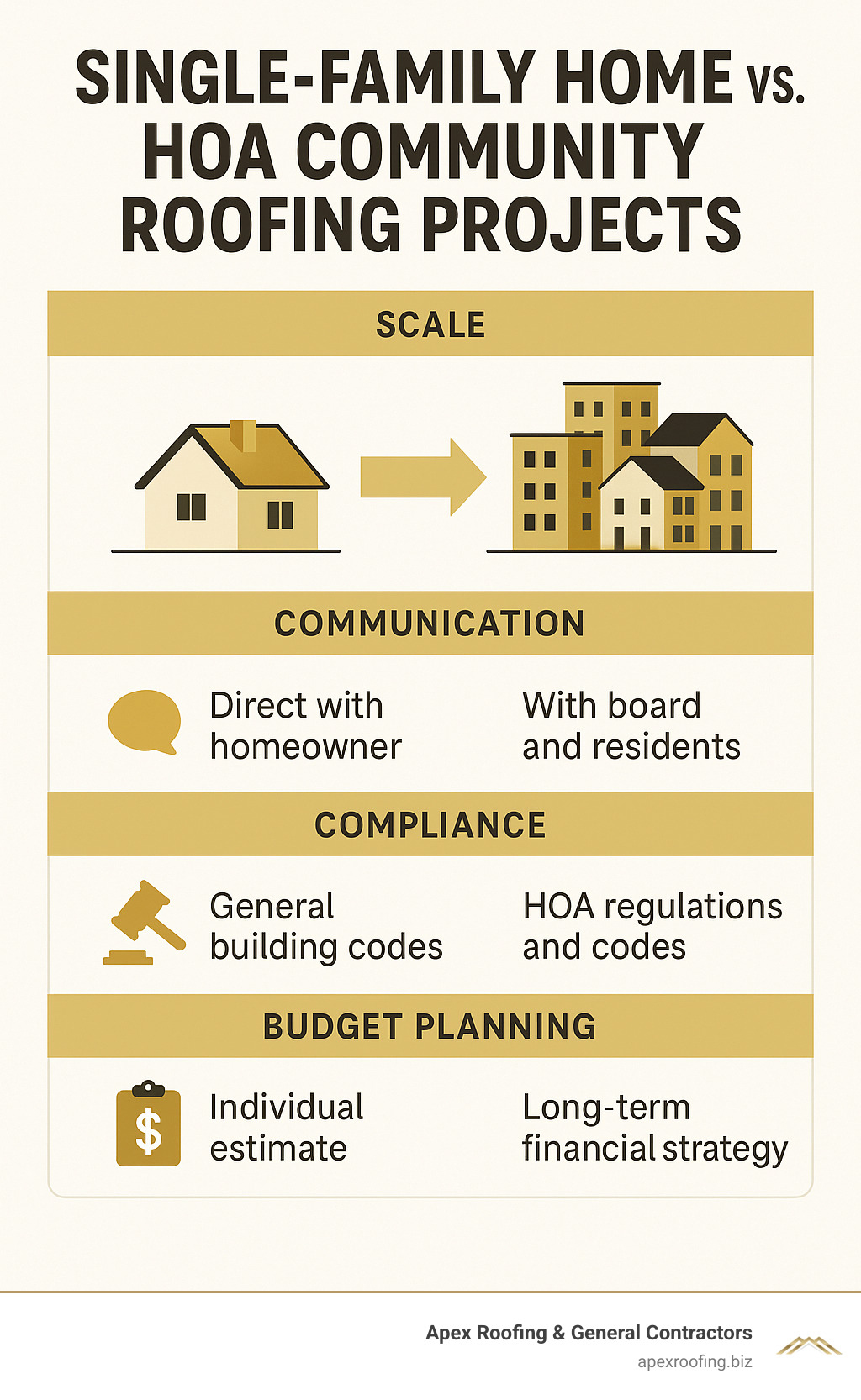 SINGLE-FAMILY HOME VS. HOA COMMUNITY ROOFING PROJECTS

SCALE

COMMUNICATION

Direct with homeowner

With board and residents

COMPLIANCE

General building codes

HOA regulations and codes

BUDGET PLANNING

$

Individual estimate

Long-term financial strategy

Apex Roofing & General Contractors
apexroofing.biz